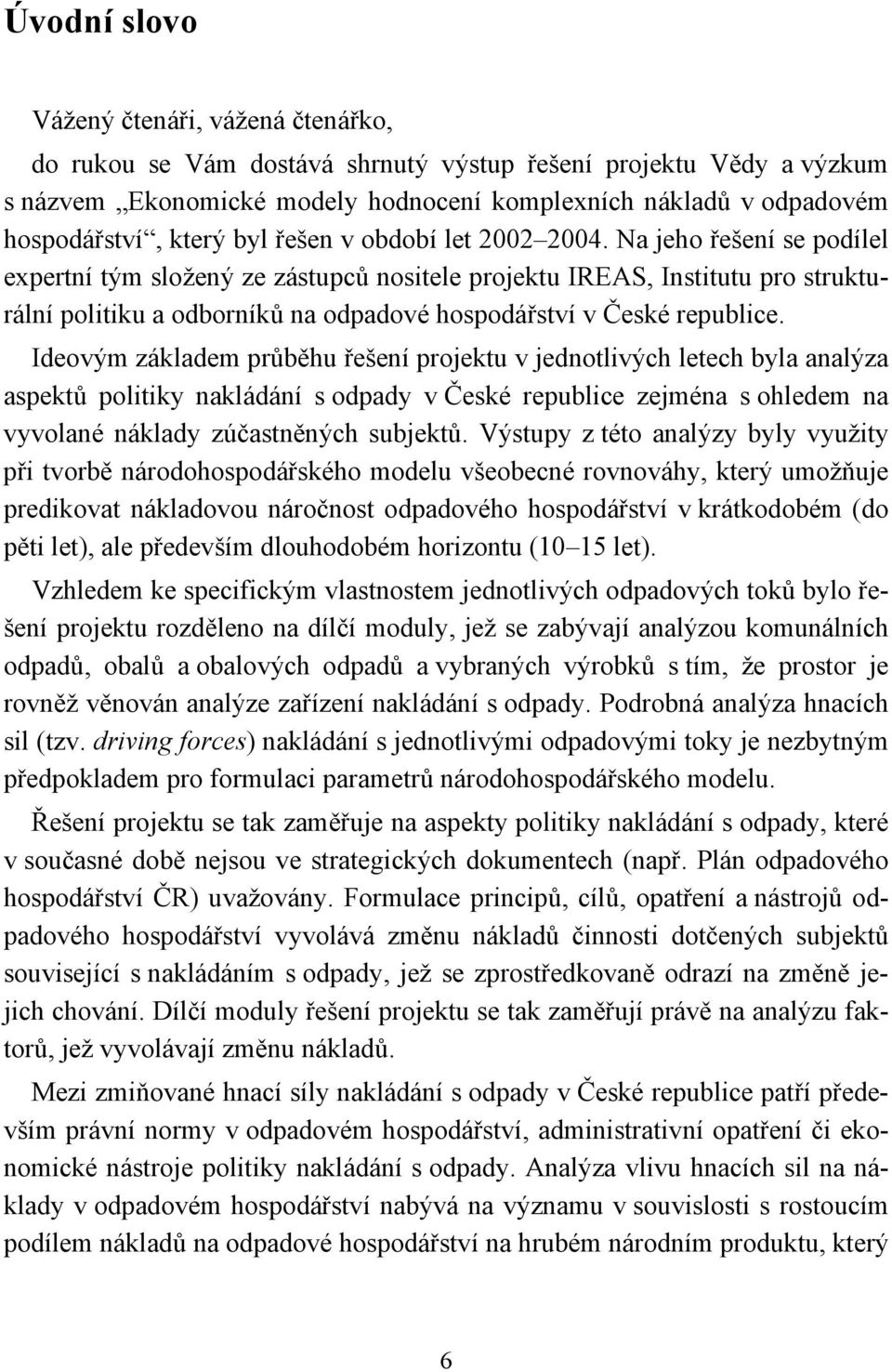 Úvodní slovo

Vážený čtenáři, vážená čtenářko,

do rukou se Vám dostává shrnutý výstup řešení projektu Vědy a výzkum s názvem „Ekonomické modely hodnocení komplexních nákladů v odpadovém hospodářství“, který byl řešen v období let 2002–2004. Na jeho řešení se podílel expertní tým složený ze zástupců nositele projektu IREAS, Institutu pro strukturální politiku a odborníků na odpadové hospodářství v České republice.

Ideovým základem průběhu řešení projektu v jednotlivých letech byla analýza aspektů politiky nakládání s odpady v České republice zejména s ohledem na vyvolané náklady zúčastněných subjektů. Výstupy z této analýzy byly využity při tvorbě národohospodářského modelu všeobecné rovnováhy, který umožňuje predikovat nákladovou náročnost odpadového hospodářství v krátkodobém (do pěti let), ale především dlouhodobém horizontu (10–15 let).

Vzhledem ke specifickým vlastnostem jednotlivých odpadových toků bylo řešení projektu rozděleno na dílčí moduly, jež se zabývají analýzou komunálních odpadů, obalů a obalových odpadů a vybraných výrobků s tím, že prostor je rovněž věnován analýze zařízení nakládání s odpady. Podrobná analýza hnacích sil (tzv. driving forces) nakládání s jednotlivými odpadovými toky je nezbytným předpokladem pro formulaci parametrů národohospodářského modelu.

Řešení projektu se tak zaměřuje na aspekty politiky nakládání s odpady, které v současné době nejsou ve strategických dokumentech (např. Plán odpadového hospodářství ČR) uvažovány. Formulace principů, cílů, opatření a nástrojů odpadového hospodářství vyvolává změnu nákladů činnosti dotčených subjektů související s nakládáním s odpady, jež se zprostředkovaně odrazí na změně jejich chování. Dílčí moduly řešení projektu se tak zaměřují právě na analýzu faktorů, jež vyvolávají změnu nákladů.

Mezi zmiňované hnací síly nakládání s odpady v České republice patří především právní normy v odpadovém hospodářství, administrativní opatření či ekonomické nástroje politiky nakládání s odpady. Analýza vlivu hnacích sil na náklady v odpadovém hospodářství nabývá na významu v souvislosti s rostoucím podílem nákladů na odpadové hospodářství na hrubém národním produktu, který

6